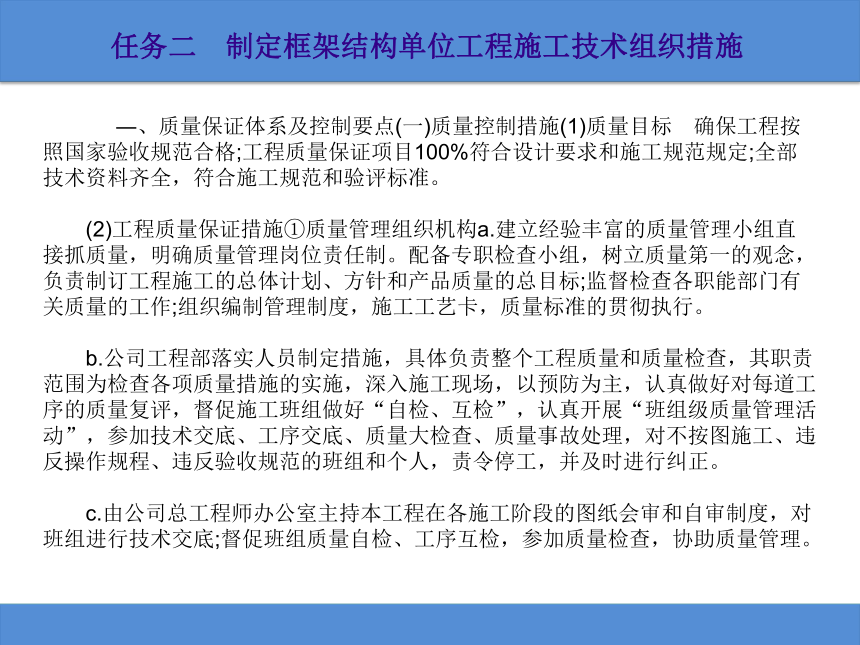 任务二　制定框架结构单位工程施工技术组织措施

一、质量保证体系及控制要点(一)质量控制措施(1)质量目标　确保工程按照国家验收规范合格;工程质量保证项目100%符合设计要求和施工规范规定;全部技术资料齐全，符合施工规范和验评标准。

(2)工程质量保证措施①质量管理组织机构a.建立经验丰富的质量管理小组直接抓质量，明确质量管理岗位责任制。配备专职检查小组，树立质量第一的观念，负责制订工程施工的总体计划、方针和产品质量的总目标;监督检查各职能部门有关质量的工作;组织编制管理制度，施工工艺卡，质量标准的贯彻执行。

b.公司工程部落实人员制定措施，具体负责整个工程质量和质量检查，其职责范围为检查各项质量措施的实施，深入施工现场，以预防为主，认真做好对每道工序的质量复评，督促施工班组做好“自检、互检”，认真开展“班组级质量管理活动”，参加技术交底、工序交底、质量大检查、质量事故处理，对不按图施工、违反操作规程、违反验收规范的班组和个人，责令停工，并及时进行纠正。

c.由公司总工程师办公室主持本工程在各施工阶段的图纸会审和自审制度，对班组进行技术交底;督促班组质量自检、工序互检，参加质量检查，协助质量管理。